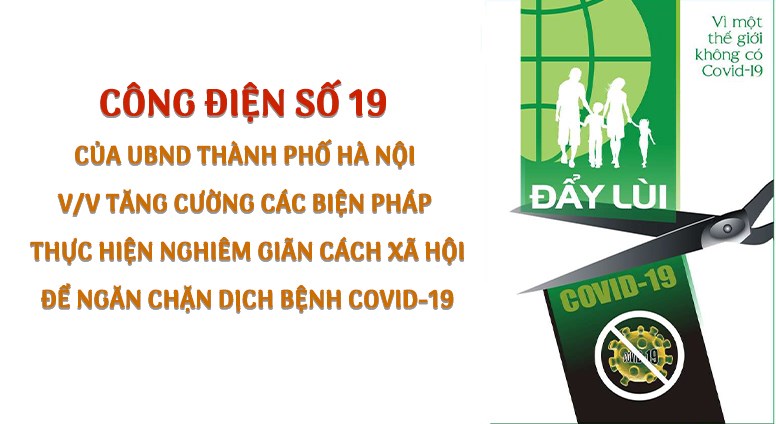 CÔNG ĐIỆN SỐ 19

CỦA UBND THÀNH PHỐ HÀ NỘI

V/V TĂNG CƯỜNG CÁC BIỆN PHÁP

THỰC HIỆN NGHIÊM GIÃN CÁCH XÃ HỘI

ĐỂ NGĂN CHẶN DỊCH BỆNH COVID-19

Vì một thế giới không có Covid-19

ĐẨY LÙI

COVID-19

COVID-19